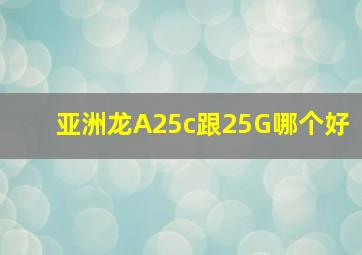 亚洲龙A25c跟25G哪个好